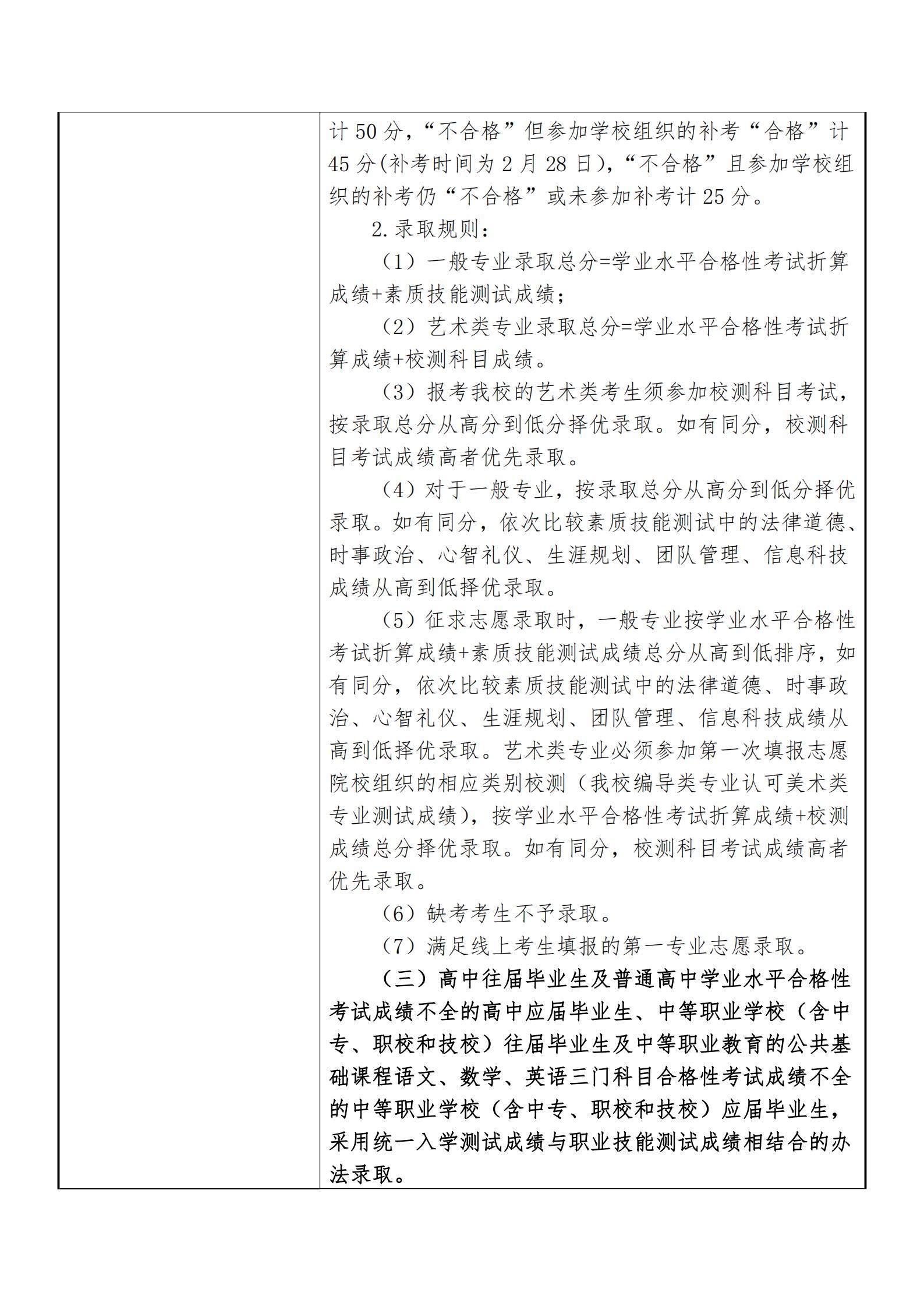 计 50 分，“不合格”但参加学校组织的补考“合格”计 45 分(补考时间为 2 月 28 日)，“不合格”且参加学校组织的补考仍“不合格”或未参加补考计 25 分。

2.录取规则：

（1）一般专业录取总分=学业水平合格性考试折算成绩+素质技能测试成绩；

（2）艺术类专业录取总分=学业水平合格性考试折算成绩+校测科目成绩。

（3）报考我校的艺术类考生须参加校测科目考试，按录取总分从高分到低分择优录取。如有同分，校测科目考试成绩高者优先录取。

（4）对于一般专业，按录取总分从高分到低分择优录取。如有同分，依次比较素质技能测试中的法律道德、时事政治、心智礼仪、生涯规划、团队管理、信息科技成绩从高到低择优录取。

（5）征求志愿录取时，一般专业按学业水平合格性考试折算成绩+素质技能测试成绩总分从高到低排序，如有同分，依次比较素质技能测试中的法律道德、时事政治、心智礼仪、生涯规划、团队管理、信息科技成绩从高到低择优录取。艺术类专业必须参加第一次填报志愿院校组织的相应类别校测（我校编导类专业认可美术类专业测试成绩），按学业水平合格性考试折算成绩+校测成绩总分择优录取。如有同分，校测科目考试成绩高者优先录取。

（6）缺考考生不予录取。

（7）满足线上考生填报的第一专业志愿录取。

（三）高中往届毕业生及普通高中学业水平合格性考试成绩不全的高中应届毕业生、中等职业学校（含中专、职校和技校）往届毕业生及中等职业教育的公共基础课程语文、数学、英语三门科目合格性考试成绩不全的中等职业学校（含中专、职校和技校）应届毕业生，采用统一入学测试成绩与职业技能测试成绩相结合的办法录取。